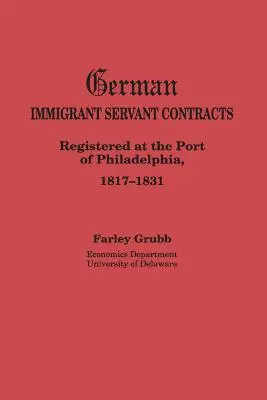 German
IMMIGRANT SERVANT CONTRACTS

Registered at the Port of Philadelphia,
1817–1831

Farley Grubb
Economics Department
University of Delaware